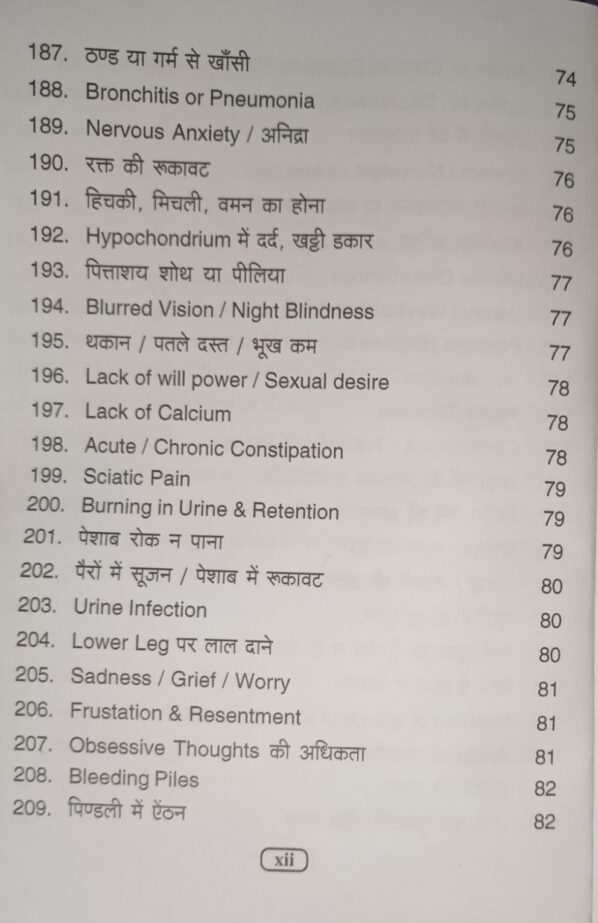 187. ठण्ड या गर्म से खाँसी 74
188. Bronchitis or Pneumonia 75
189. Nervous Anxiety / अनिद्रा 75
190. रक्त की रूकावट 76
191. हिचकी, मिचली, वमन का होना 76
192. Hypochondrium में दर्द, खट्टी डकार 76
193. पित्ताशय शोथ या पीलिया 77
194. Blurred Vision / Night Blindness 77
195. थकान / पतले दस्त / भूख कम 77
196. Lack of will power / Sexual desire 78
197. Lack of Calcium 78
198. Acute / Chronic Constipation 78
199. Sciatic Pain 79
200. Burning in Urine & Retention 79
201. पेशाब रोक न पाना 79
202. पैरों में सूजन / पेशाब में रूकावट 80
203. Urine Infection 80
204. Lower Leg पर लाल दाने 80
205. Sadness / Grief / Worry 81
206. Frustation & Resentment 81
207. Obsessive Thoughts की अधिकता 81
208. Bleeding Piles 82
209. पिण्डली में ऐंठन 82

xii